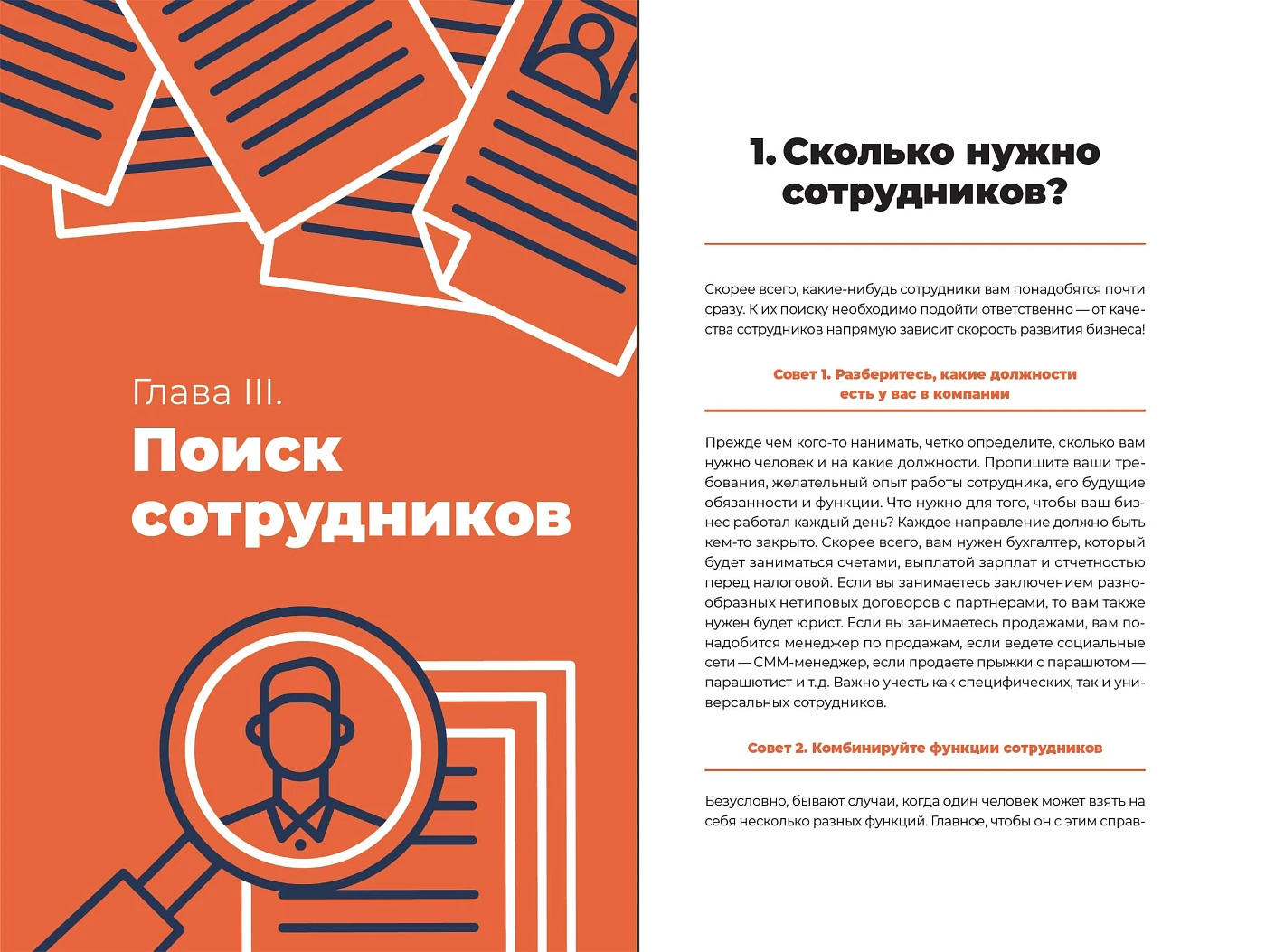 Глава III.
Поиск сотрудников

1. Сколько нужно сотрудников?

Скорее всего, какие-нибудь сотрудники вам понадобятся почти сразу. К их поиску необходимо подойти ответственно — от качества сотрудников напрямую зависит скорость развития бизнеса!

Совет 1. Разберитесь, какие должности есть у вас в компании

Прежде чем кого-то нанимать, четко определите, сколько вам нужно человек и на какие должности. Пропишите ваши требования, желательный опыт работы сотрудника, его будущие обязанности и функции. Что нужно для того, чтобы ваш бизнес работал каждый день? Каждое направление должно быть кем-то закрыто. Скорее всего, вам нужен бухгалтер, который будет заниматься счетами, выплатой зарплат и отчетностью перед налоговой. Если вы занимаетесь заключением разнообразных нетиповых договоров с партнерами, то вам также нужен будет юрист. Если вы занимаетесь продажами, вам понадобится менеджер по продажам, если ведете социальные сети — СММ-менеджер, если продаете прыжки с парашютом — парашютист и т.д. Важно учесть как специфических, так и универсальных сотрудников.

Совет 2. Комбинируйте функции сотрудников

Безусловно, бывают случаи, когда один человек может взять на себя несколько разных функций. Главное, чтобы он с этим справ-